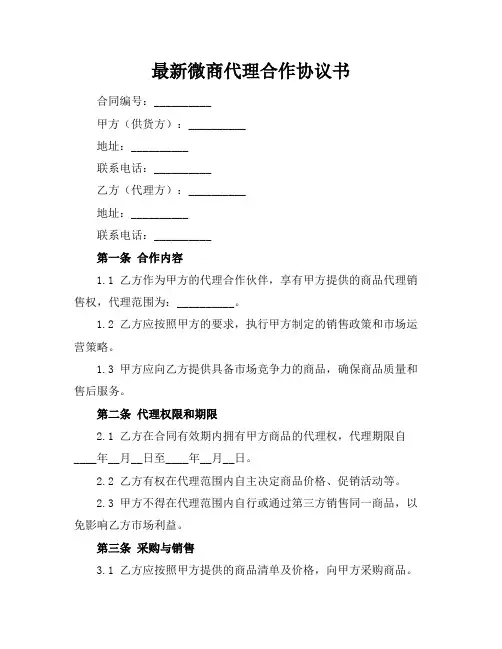 最新微商代理合作协议书

合同编号：__________

甲方（供货方）：__________

地址：__________

联系电话：__________

乙方（代理方）：__________

地址：__________

联系电话：__________

第一条 合作内容

1.1 乙方作为甲方的代理合作伙伴，享有甲方提供的商品代理销售权，代理范围为：__________。

1.2 乙方应按照甲方的要求，执行甲方制定的销售政策和市场运营策略。

1.3 甲方应向乙方提供具备市场竞争力的商品，确保商品质量和售后服务。

第二条 代理权限和期限

2.1 乙方在合同有效期内拥有甲方商品的代理权，代理期限自____年__月__日至____年__月__日。

2.2 乙方有权在代理范围内自主决定商品价格、促销活动等。

2.3 甲方不得在代理范围内自行或通过第三方销售同一商品，以免影响乙方市场利益。

第三条 采购与销售

3.1 乙方应按照甲方提供的商品清单及价格，向甲方采购商品。